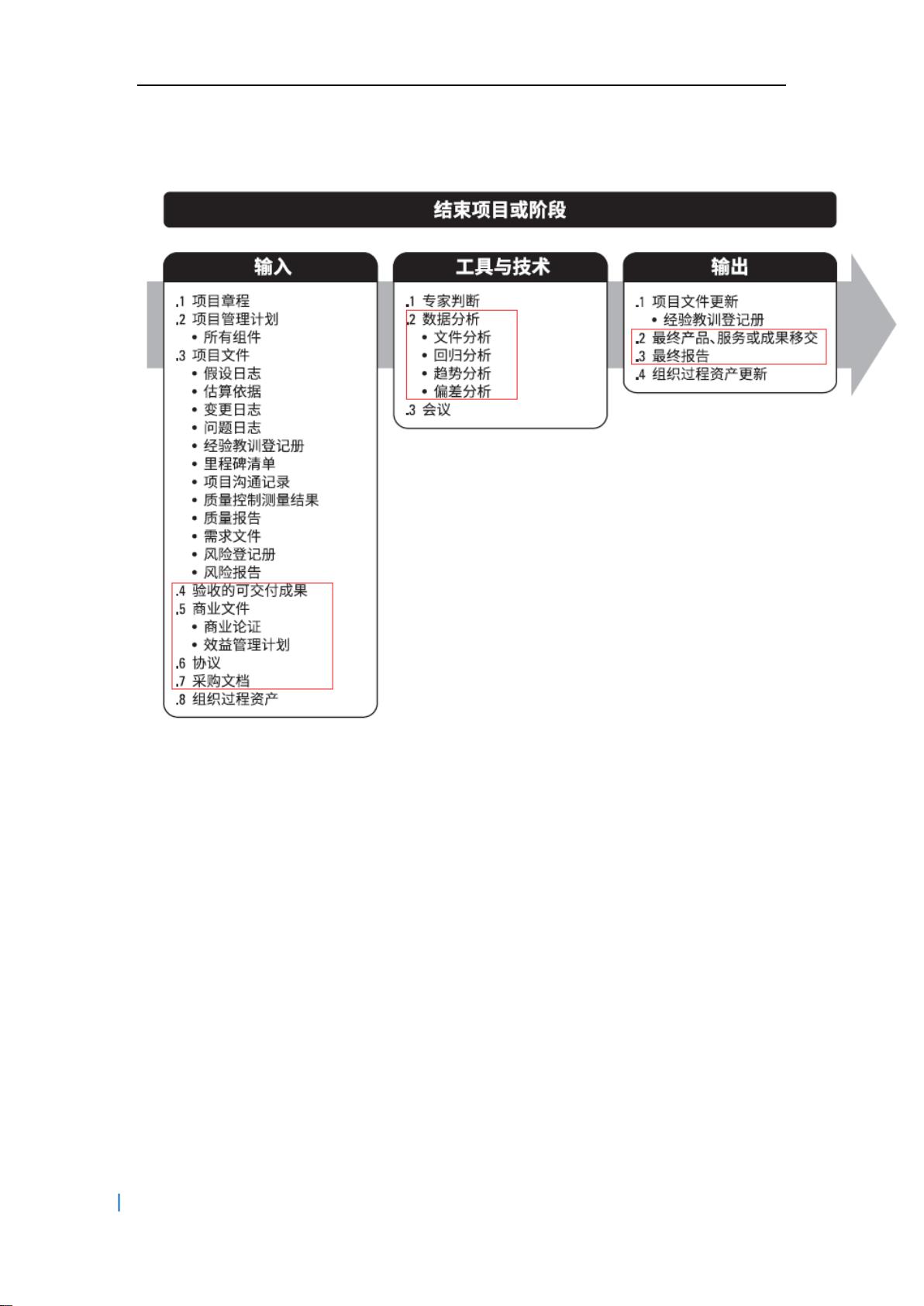 结束项目或阶段

输入

.1 项目章程
.2 项目管理计划
• 所有组件
.3 项目文件
• 假设日志
• 估算依据
• 变更日志
• 问题日志
• 经验教训登记册
• 里程碑清单
• 项目沟通记录
• 质量控制测量结果
• 质量报告
• 需求文件
• 风险登记册
• 风险报告
.4 验收的可交付成果
.5 商业文件
• 商业论证
• 效益管理计划
.6 协议
.7 采购文档
.8 组织过程资产

工具与技术

.1 专家判断
.2 数据分析
• 文件分析
• 回归分析
• 趋势分析
• 偏差分析
.3 会议

输出

.1 项目文件更新
• 经验教训登记册
.2 最终产品、服务或成果移交
.3 最终报告
.4 组织过程资产更新